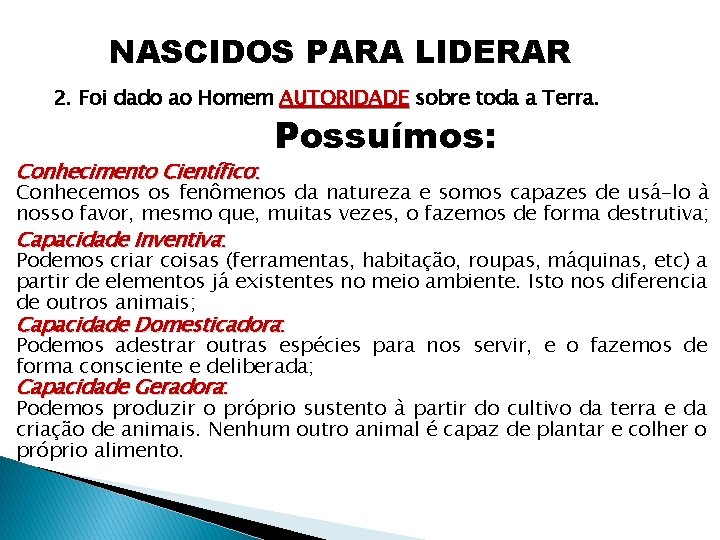 NASCIDOS PARA LIDERAR

2. Foi dado ao Homem AUTORIDADE sobre toda a Terra.

Possuímos:

Conhecimento Científico:
Conhecemos os fenômenos da natureza e somos capazes de usá-lo à nosso favor, mesmo que, muitas vezes, o fazemos de forma destrutiva;

Capacidade Inventiva:
Podemos criar coisas (ferramentas, habitação, roupas, máquinas, etc) a partir de elementos já existentes no meio ambiente. Isto nos diferencia de outros animais;

Capacidade Domesticadora:
Podemos adestrar outras espécies para nos servir, e o fazemos de forma consciente e deliberada;

Capacidade Geradora:
Podemos produzir o próprio sustento à partir do cultivo da terra e da criação de animais. Nenhum outro animal é capaz de plantar e colher o próprio alimento.